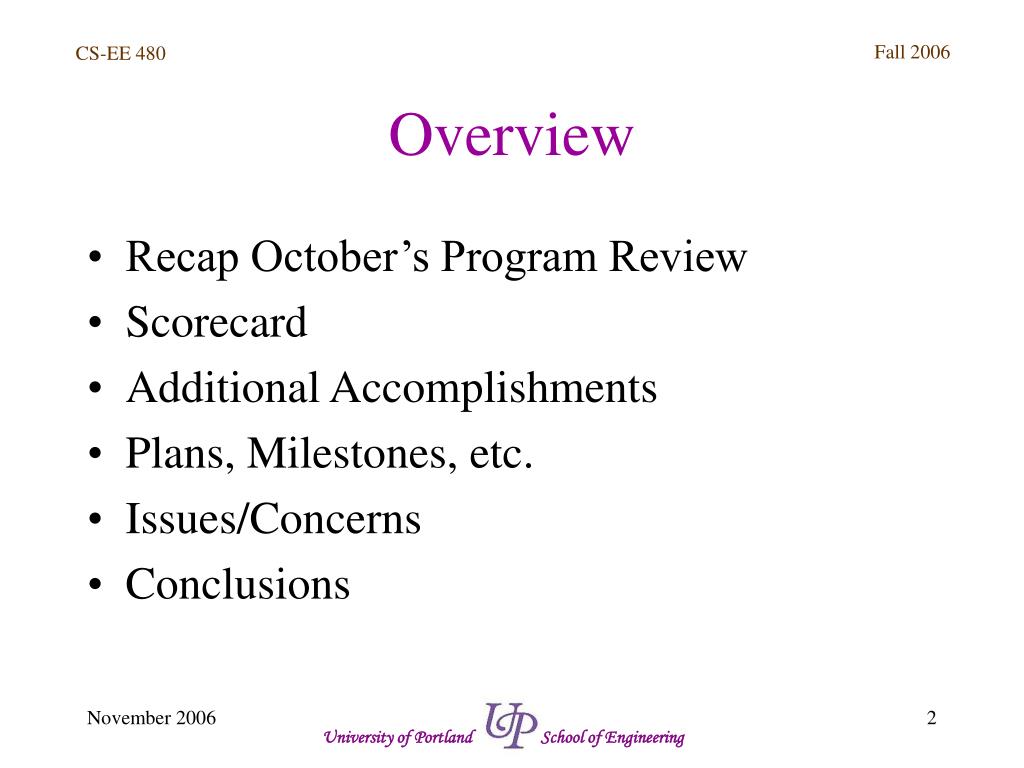 CS-EE 480

Fall 2006

Overview

• Recap October’s Program Review
• Scorecard
• Additional Accomplishments
• Plans, Milestones, etc.
• Issues/Concerns
• Conclusions

November 2006

University of Portland UP School of Engineering

2